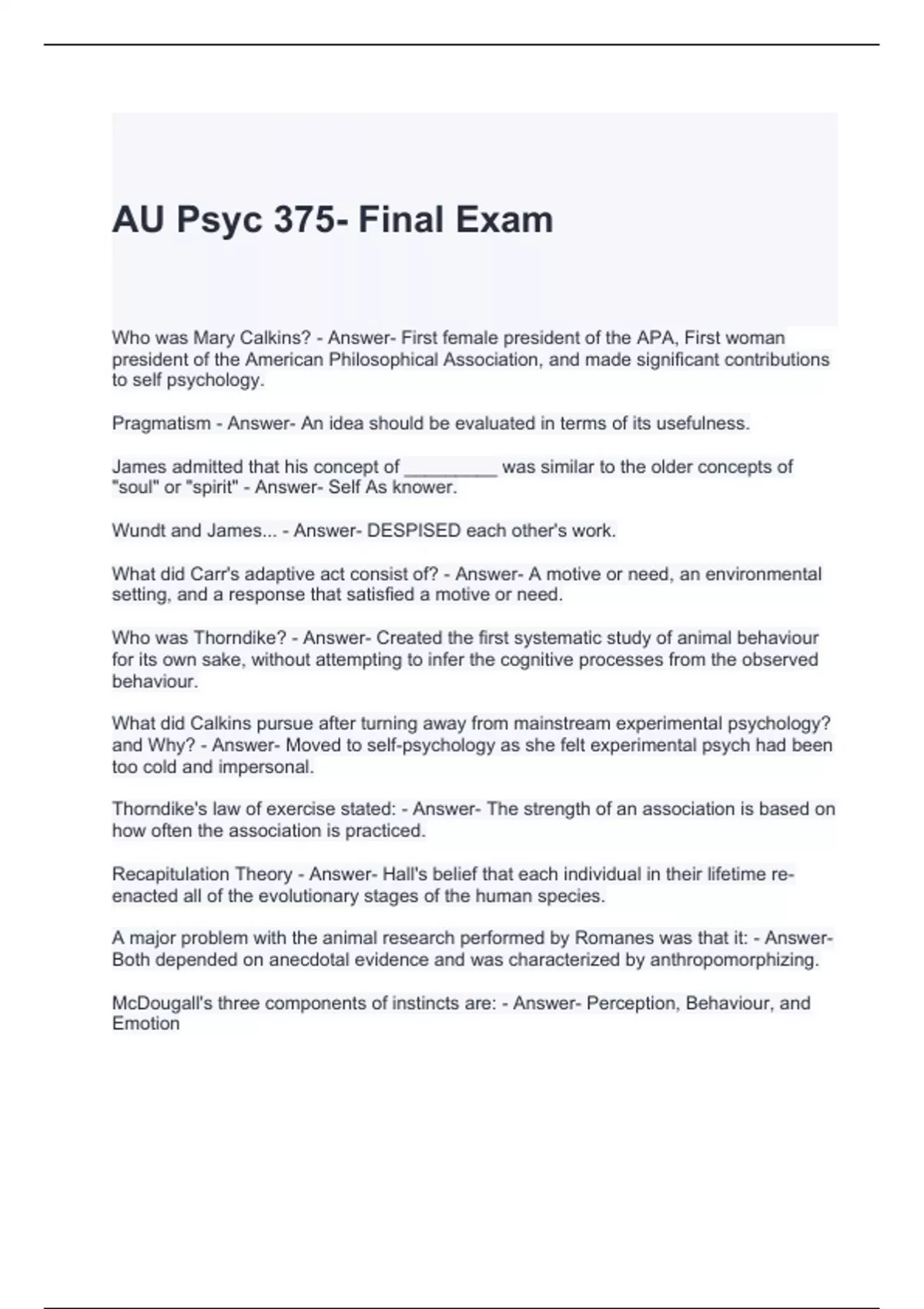 AU Psyc 375- Final Exam

Who was Mary Calkins? - Answer- First female president of the APA, First woman president of the American Philosophical Association, and made significant contributions to self psychology.

Pragmatism - Answer- An idea should be evaluated in terms of its usefulness.

James admitted that his concept of _________ was similar to the older concepts of "soul" or "spirit" - Answer- Self As knower.

Wundt and James... - Answer- DESPISED each other's work.

What did Carr's adaptive act consist of? - Answer- A motive or need, an environmental setting, and a response that satisfied a motive or need.

Who was Thorndike? - Answer- Created the first systematic study of animal behaviour for its own sake, without attempting to infer the cognitive processes from the observed behaviour.

What did Calkins pursue after turning away from mainstream experimental psychology? and Why? - Answer- Moved to self-psychology as she felt experimental psych had been too cold and impersonal.

Thorndike's law of exercise stated: - Answer- The strength of an association is based on how often the association is practiced.

Recapitulation Theory - Answer- Hall's belief that each individual in their lifetime re-enacted all of the evolutionary stages of the human species.

A major problem with the animal research performed by Romanes was that it: - Answer- Both depended on anecdotal evidence and was characterized by anthropomorphizing.

McDougall's three components of instincts are: - Answer- Perception, Behaviour, and Emotion